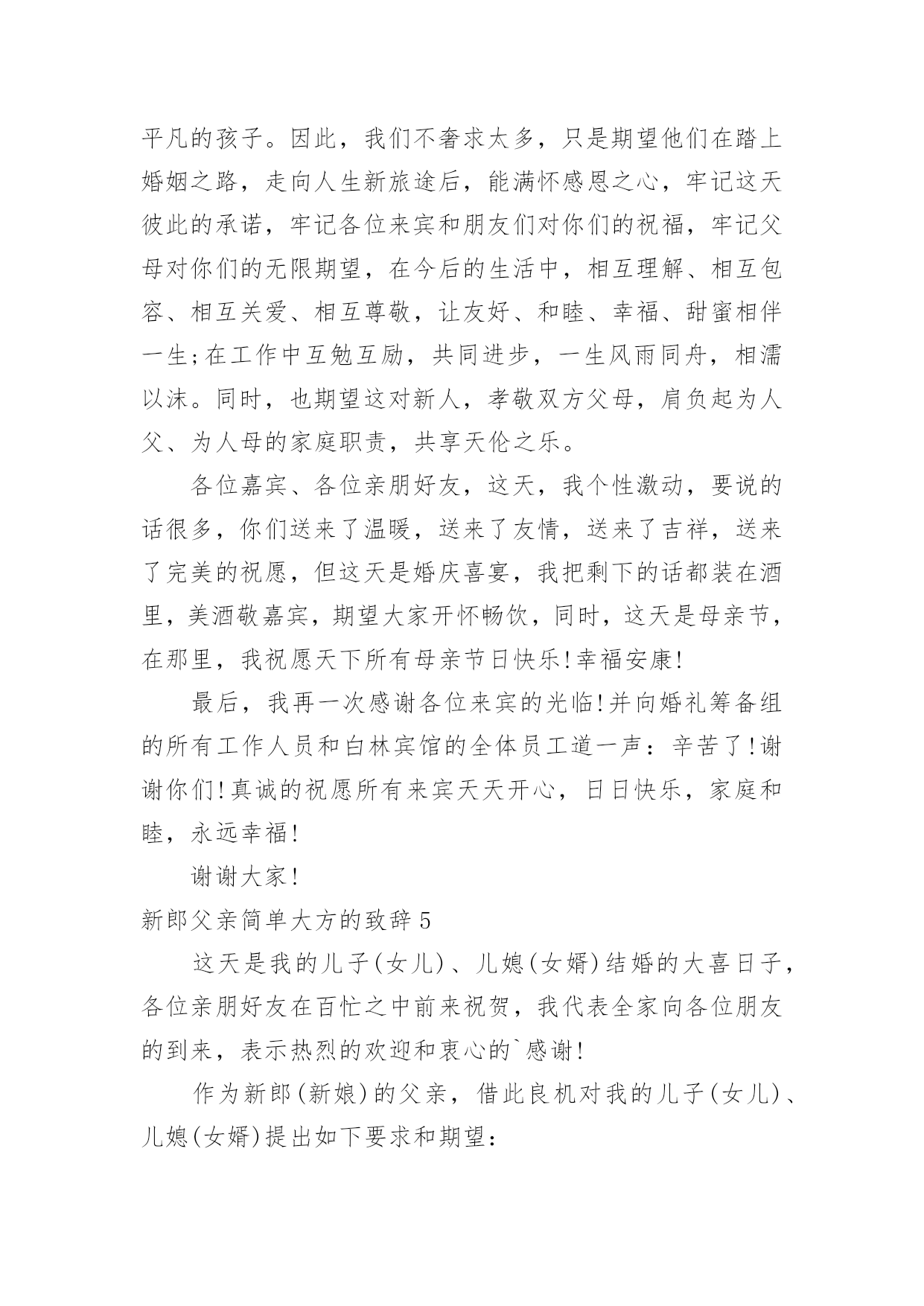 平凡的孩子。因此，我们不奢求太多，只是期望他们在踏上婚姻之路，走向人生新旅途后，能满怀感恩之心，牢记这天彼此的承诺，牢记各位来宾和朋友们对你们的祝福，牢记父母对你们的无限期望，在今后的生活中，相互理解、相互包容、相互关爱、相互尊敬，让友好、和睦、幸福、甜蜜相伴一生;在工作中互勉互励，共同进步，一生风雨同舟，相濡以沫。同时，也期望这对新人，孝敬双方父母，肩负起为人父、为人母的家庭职责，共享天伦之乐。

各位嘉宾、各位亲朋好友，这天，我个性激动，要说的话很多，你们送来了温暖，送来了友情，送来了吉祥，送来了完美的祝愿，但这天是婚庆喜宴，我把剩下的话都装在酒里，美酒敬嘉宾，期望大家开怀畅饮，同时，这天是母亲节，在那里，我祝愿天下所有母亲节日快乐!幸福安康!

最后，我再一次感谢各位来宾的光临!并向婚礼筹备组的所有工作人员和白林宾馆的全体员工道一声：辛苦了!谢谢你们!真诚的祝愿所有来宾天天开心，日日快乐，家庭和睦，永远幸福!

谢谢大家!

新郎父亲简单大方的致辞5

这天是我的儿子(女儿)、儿媳(女婿)结婚的大喜日子，各位亲朋好友在百忙之中前来祝贺，我代表全家向各位朋友的到来，表示热烈的欢迎和衷心的`感谢!

作为新郎(新娘)的父亲，借此良机对我的儿子(女儿)、儿媳(女婿)提出如下要求和期望：